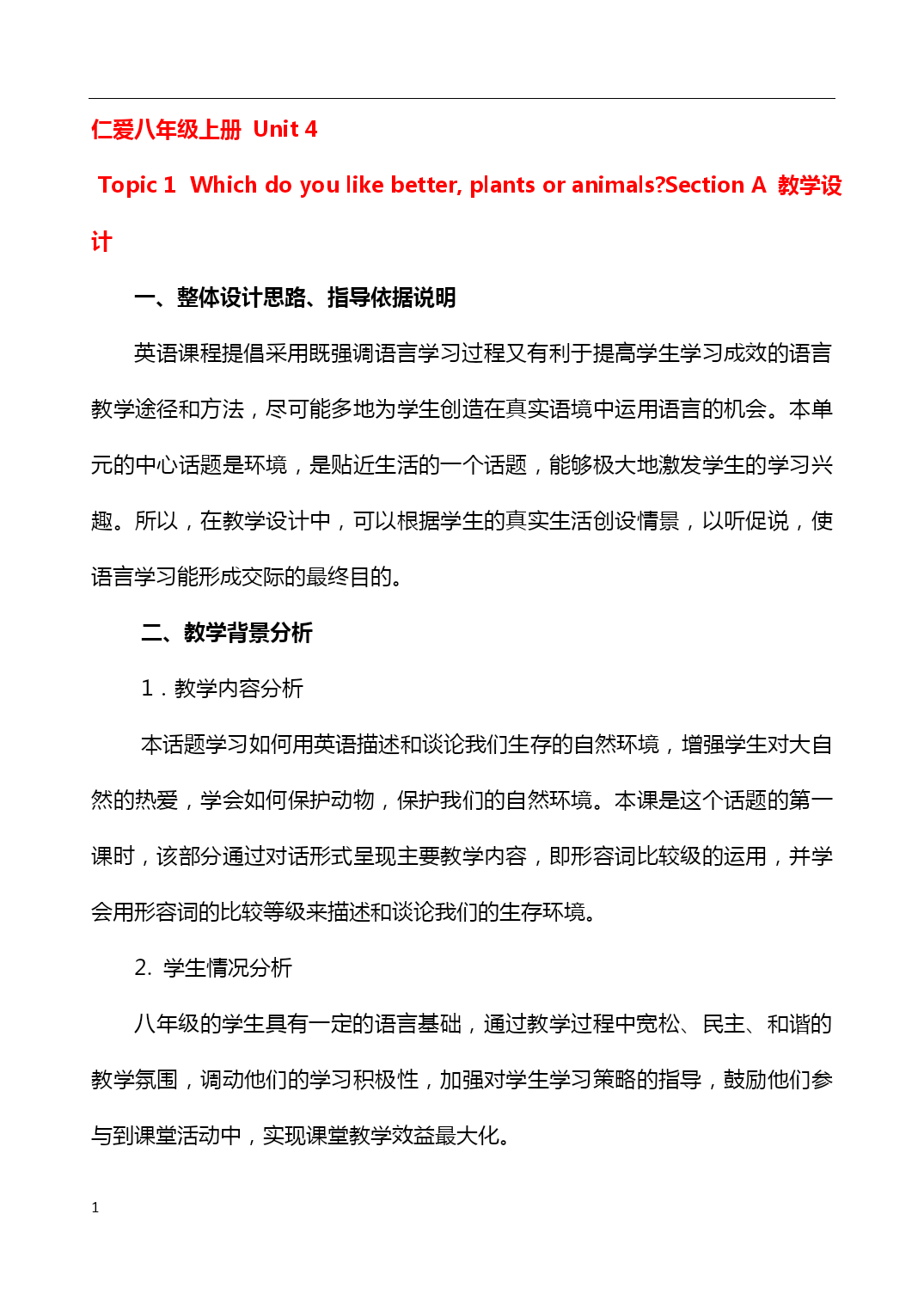 仁爱八年级上册 Unit 4

Topic 1 Which do you like better, plants or animals?Section A 教学设计

一、整体设计思路、指导依据说明

英语课程提倡采用既强调语言学习过程又有利于提高学生学习成效的语言教学途径和方法，尽可能多地为学生创造在真实语境中运用语言的机会。本单元的中心话题是环境，是贴近生活的一个话题，能够极大地激发学生的学习兴趣。所以，在教学设计中，可以根据学生的真实生活创设情景，以听促说，使语言学习能形成交际的最终目的。

二、教学背景分析

1．教学内容分析

本话题学习如何用英语描述和谈论我们生存的自然环境，增强学生对大自然的热爱，学会如何保护动物，保护我们的自然环境。本课是这个话题的第一课时，该部分通过对话形式呈现主要教学内容，即形容词比较级的运用，并学会用形容词的比较等级来描述和谈论我们的生存环境。

2. 学生情况分析

八年级的学生具有一定的语言基础，通过教学过程中宽松、民主、和谐的教学氛围，调动他们的学习积极性，加强对学生学习策略的指导，鼓励他们参与到课堂活动中，实现课堂教学效益最大化。

1